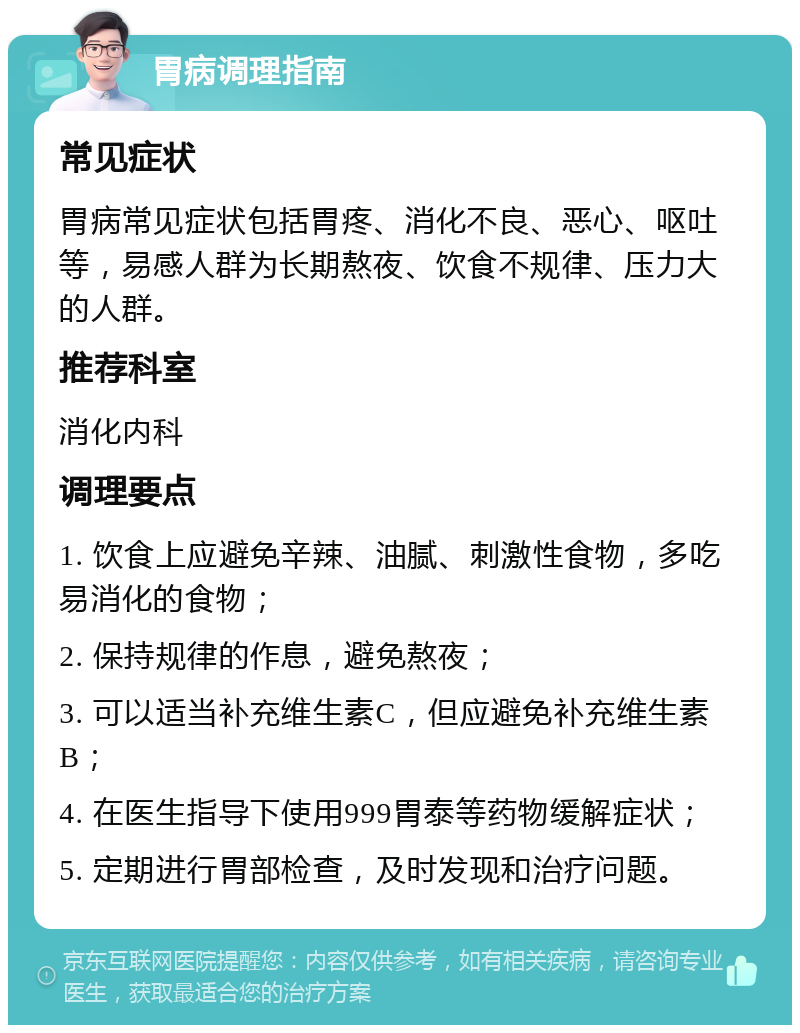 胃病调理指南

常见症状

胃病常见症状包括胃疼、消化不良、恶心、呕吐等，易感人群为长期熬夜、饮食不规律、压力大的人群。

推荐科室

消化内科

调理要点

1. 饮食上应避免辛辣、油腻、刺激性食物，多吃易消化的食物；

2. 保持规律的作息，避免熬夜；

3. 可以适当补充维生素C，但应避免补充维生素B；

4. 在医生指导下使用999胃泰等药物缓解症状；

5. 定期进行胃部检查，及时发现和治疗问题。

京东互联网医院提醒您：内容仅供参考，如有相关疾病，请咨询专业医生，获取最适合您的治疗方案